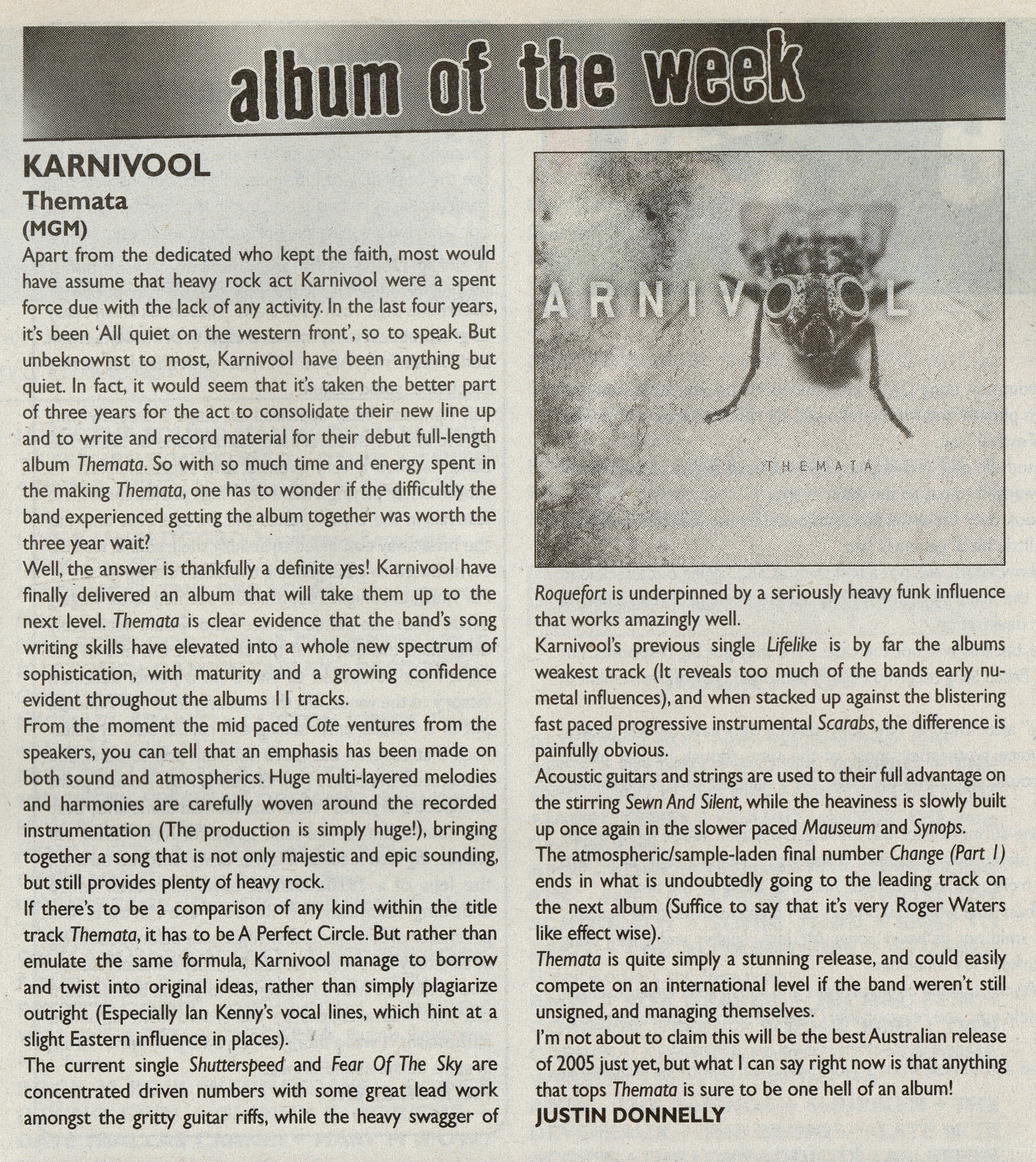 album of the week

KARNIVOOL
Themata
(MGM)
Apart from the dedicated who kept the faith, most would have assume that heavy rock act Karnivool were a spent force due with the lack of any activity. In the last four years, it's been 'All quiet on the western front', so to speak. But unbeknownst to most, Karnivool have been anything but quiet. In fact, it would seem that it's taken the better part of three years for the act to consolidate their new line up and to write and record material for their debut full-length album Themata. So with so much time and energy spent in the making Themata, one has to wonder if the difficultly the band experienced getting the album together was worth the three year wait?

Well, the answer is thankfully a definite yes! Karnivool have finally delivered an album that will take them up to the next level. Themata is clear evidence that the band's song writing skills have elevated into a whole new spectrum of sophistication, with maturity and a growing confidence evident throughout the albums 11 tracks.

From the moment the mid paced Cote ventures from the speakers, you can tell that an emphasis has been made on both sound and atmospherics. Huge multi-layered melodies and harmonies are carefully woven around the recorded instrumentation (The production is simply huge!), bringing together a song that is not only majestic and epic sounding, but still provides plenty of heavy rock.

If there's to be a comparison of any kind within the title track Themata, it has to be A Perfect Circle. But rather than emulate the same formula, Karnivool manage to borrow and twist into original ideas, rather than simply plagiarize outright (Especially Ian Kenny's vocal lines, which hint at a slight Eastern influence in places).

The current single Shutterspeed and Fear Of The Sky are concentrated driven numbers with some great lead work amongst the gritty guitar riffs, while the heavy swagger of

ARNIVOOL
THEMATA

Roquefort is underpinned by a seriously heavy funk influence that works amazingly well.

Karnivool's previous single Lifelike is by far the albums weakest track (It reveals too much of the bands early nu-metal influences), and when stacked up against the blistering fast paced progressive instrumental Scarabs, the difference is painfully obvious.

Acoustic guitars and strings are used to their full advantage on the stirring Sewn And Silent, while the heaviness is slowly built up once again in the slower paced Mauseum and Synops.

The atmospheric/sample-laden final number Change (Part 1) ends in what is undoubtedly going to the leading track on the next album (Suffice to say that it's very Roger Waters like effect wise).

Themata is quite simply a stunning release, and could easily compete on an international level if the band weren't still unsigned, and managing themselves.

I'm not about to claim this will be the best Australian release of 2005 just yet, but what I can say right now is that anything that tops Themata is sure to be one hell of an album!

JUSTIN DONNELLY